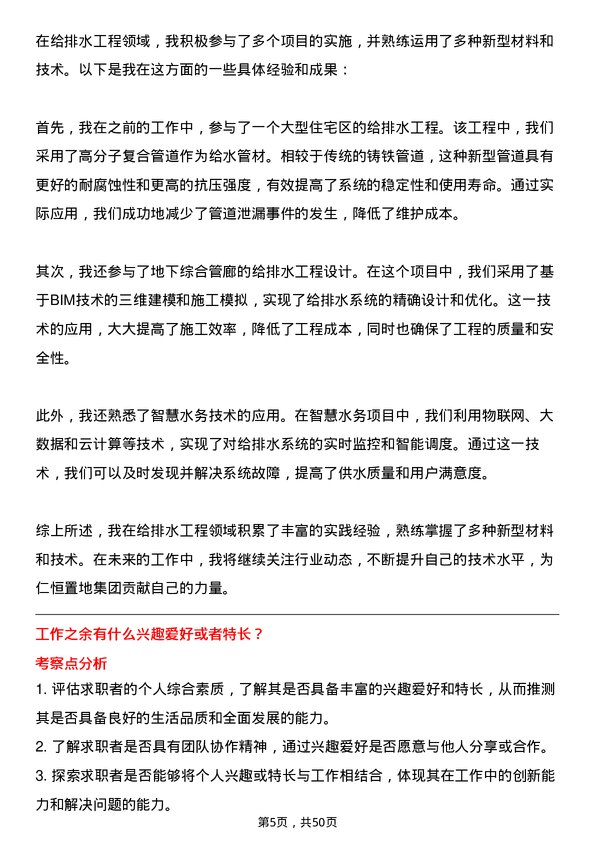 在给排水工程领域，我积极参与了多个项目的实施，并熟练运用了多种新型材料和技术。以下是我在这方面的一些具体经验和成果：

首先，我在之前的工作中，参与了一个大型住宅区的给排水工程。该工程中，我们采用了高分子复合管道作为给水管材。相较于传统的铸铁管道，这种新型管道具有更好的耐腐蚀性和更高的抗压强度，有效提高了系统的稳定性和使用寿命。通过实际应用，我们成功地减少了管道泄漏事件的发生，降低了维护成本。

其次，我还参与了地下综合管廊的给排水工程设计。在这个项目中，我们采用了基于BIM技术的三维建模和施工模拟，实现了给排水系统的精确设计和优化。这一技术的应用，大大提高了施工效率，降低了工程成本，同时也确保了工程的质量和安全性。

此外，我还熟悉了智慧水务技术的应用。在智慧水务项目中，我们利用物联网、大数据和云计算等技术，实现了对给排水系统的实时监控和智能调度。通过这一技术，我们可以及时发现并解决系统故障，提高了供水质量和用户满意度。

综上所述，我在给排水工程领域积累了丰富的实践经验，熟练掌握了多种新型材料和技术。在未来的工作中，我将继续关注行业动态，不断提升自己的技术水平，为仁恒置地集团贡献自己的力量。

工作之余有什么兴趣爱好或者特长？

考察点分析

1. 评估求职者的个人综合素质，了解其是否具备丰富的兴趣爱好和特长，从而推测其是否具备良好的生活品质和全面发展的能力。

2. 了解求职者是否具有团队协作精神，通过兴趣爱好是否愿意与他人分享或合作。

3. 探索求职者是否能够将个人兴趣或特长与工作相结合，体现其在工作中的创新能力和解决问题的能力。

第5页，共50页